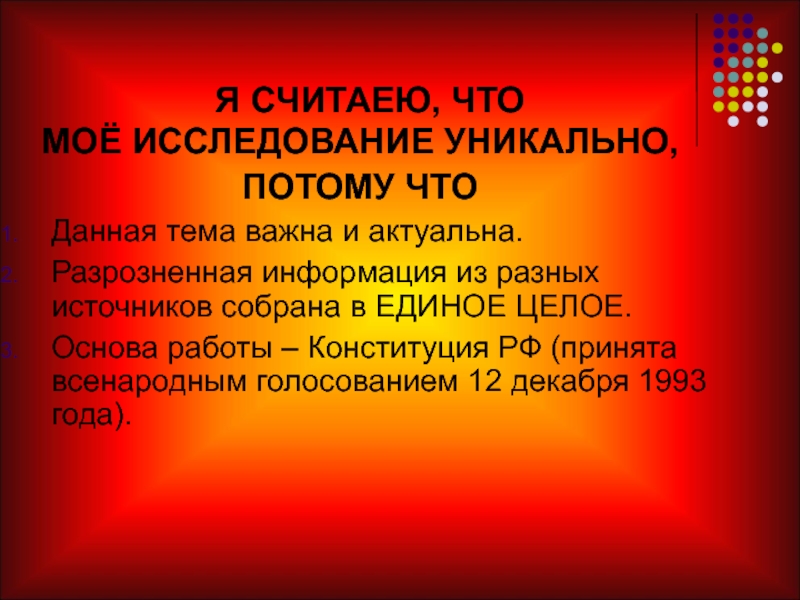 Я СЧИТАЕЮ, ЧТО
МОЁ ИССЛЕДОВАНИЕ УНИКАЛЬНО,
ПОТОМУ ЧТО

1. Данная тема важна и актуальна.
2. Разрозненная информация из разных источников собрана в ЕДИНОЕ ЦЕЛОЕ.
3. Основа работы – Конституция РФ (принята всенародным голосованием 12 декабря 1993 года).